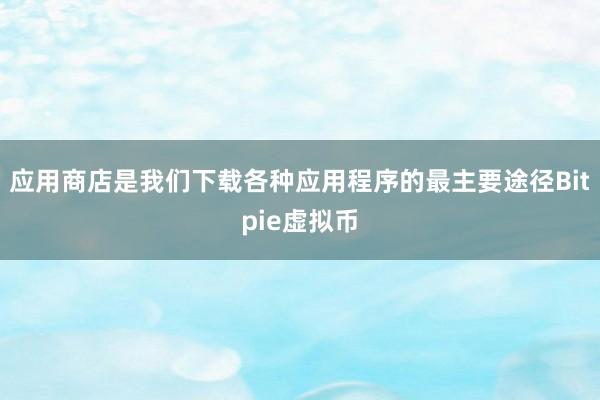 应用商店是我们下载各种应用程序的最主要途径Bitpie虚拟币